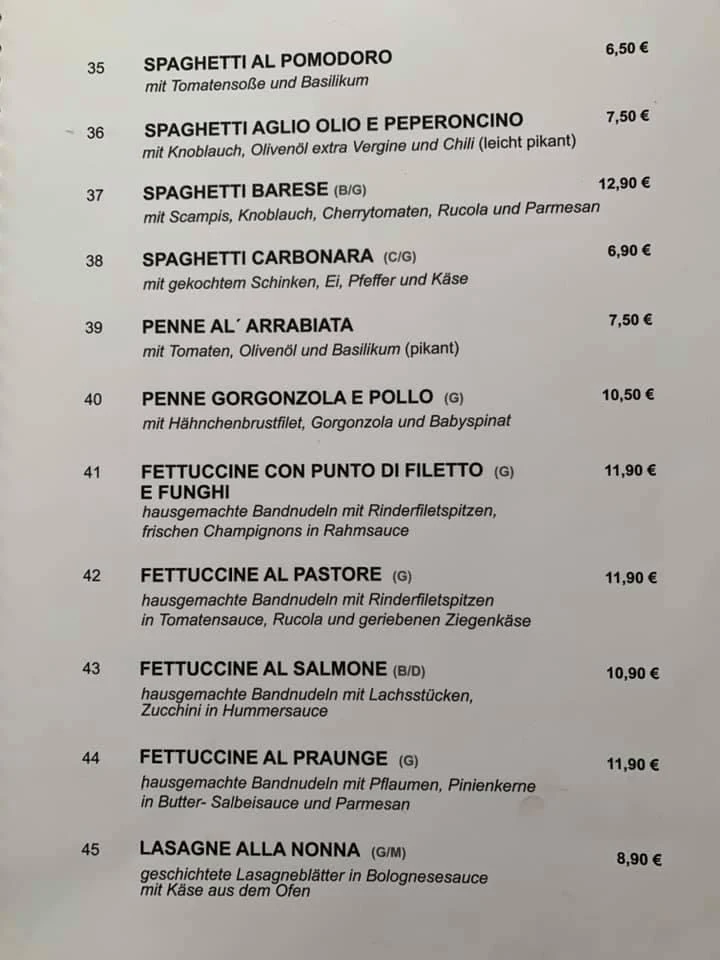 35 SPAGHETTI AL POMODORO 6,50 €
mit Tomatensoße und Basilikum

36 SPAGHETTI AGLIO OLIO E PEPERONCINO 7,50 €
mit Knoblauch, Olivenöl extra Vergine und Chili (leicht pikant)

37 SPAGHETTI BARESE (B/G) 12,90 €
mit Scampis, Knoblauch, Cherrytomaten, Rucola und Parmesan

38 SPAGHETTI CARBONARA (C/G) 6,90 €
mit gekochtem Schinken, Ei, Pfeffer und Käse

39 PENNE AL´ ARRABIATA 7,50 €
mit Tomaten, Olivenöl und Basilikum (pikant)

40 PENNE GORGONZOLA E POLLO (G) 10,50 €
mit Hähnchenbrustfilet, Gorgonzola und Babyspinat

41 FETTUCCINE CON PUNTO DI FILETTO (G) E FUNGHI 11,90 €
hausgemachte Bandnudeln mit Rinderfiletspitzen, frischen Champignons in Rahmsauce

42 FETTUCCINE AL PASTORE (G) 11,90 €
hausgemachte Bandnudeln mit Rinderfiletspitzen in Tomatensauce, Rucola und geriebenen Ziegenkäse

43 FETTUCCINE AL SALMONE (B/D) 10,90 €
hausgemachte Bandnudeln mit Lachsstücken, Zucchini in Hummersauce

44 FETTUCCINE AL PRAUNGE (G) 11,90 €
hausgemachte Bandnudeln mit Pflaumen, Pinienkerne in Butter- Salbeisauce und Parmesan

45 LASAGNE ALLA NONNA (G/M) 8,90 €
geschichtete Lasagneblätter in Bolognesesauce mit Käse aus dem Ofen